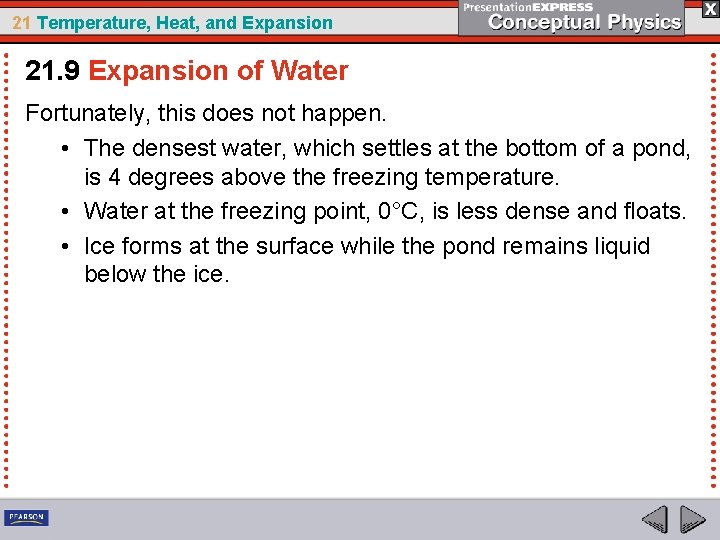 21 Temperature, Heat, and Expansion

PresentationEXPRESS
Conceptual Physics

X

21.9 Expansion of Water

Fortunately, this does not happen.

• The densest water, which settles at the bottom of a pond, is 4 degrees above the freezing temperature.

• Water at the freezing point, 0°C, is less dense and floats.

• Ice forms at the surface while the pond remains liquid below the ice.

PEARSON